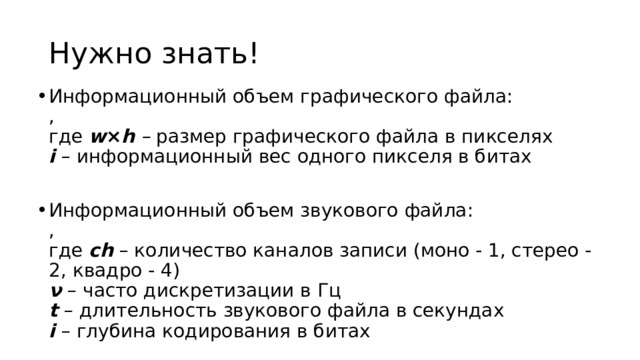 Нужно знать!

• Информационный объем графического файла:
,
где $w \times h$ – размер графического файла в пикселях
$i$ – информационный вес одного пикселя в битах

• Информационный объем звукового файла:
,
где $ch$ – количество каналов записи (моно - 1, стерео - 2, квадро - 4)
$\nu$ – часто дискретизации в Гц
$t$ – длительность звукового файла в секундах
$i$ – глубина кодирования в битах